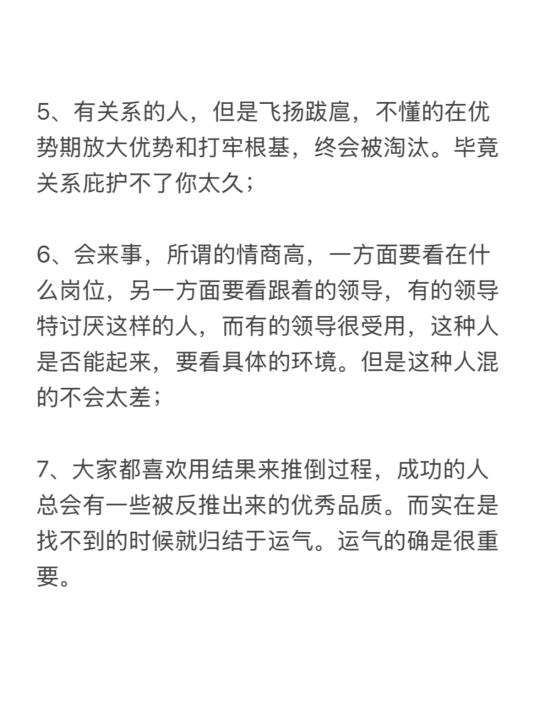 5、有关系的人，但是飞扬跋扈，不懂的在优势期放大优势和打牢根基，终会被淘汰。毕竟关系庇护不了你太久；

6、会来事，所谓的情商高，一方面要看在什么岗位，另一方面要看跟着的领导，有的领导特讨厌这样的人，而有的领导很受用，这种人是否能起来，要看具体的环境。但是这种人混的不会太差；

7、大家都喜欢用结果来推倒过程，成功的人总会有一些被反推出来的优秀品质。而实在是找不到的时候就归结于运气。运气的确是很重要。